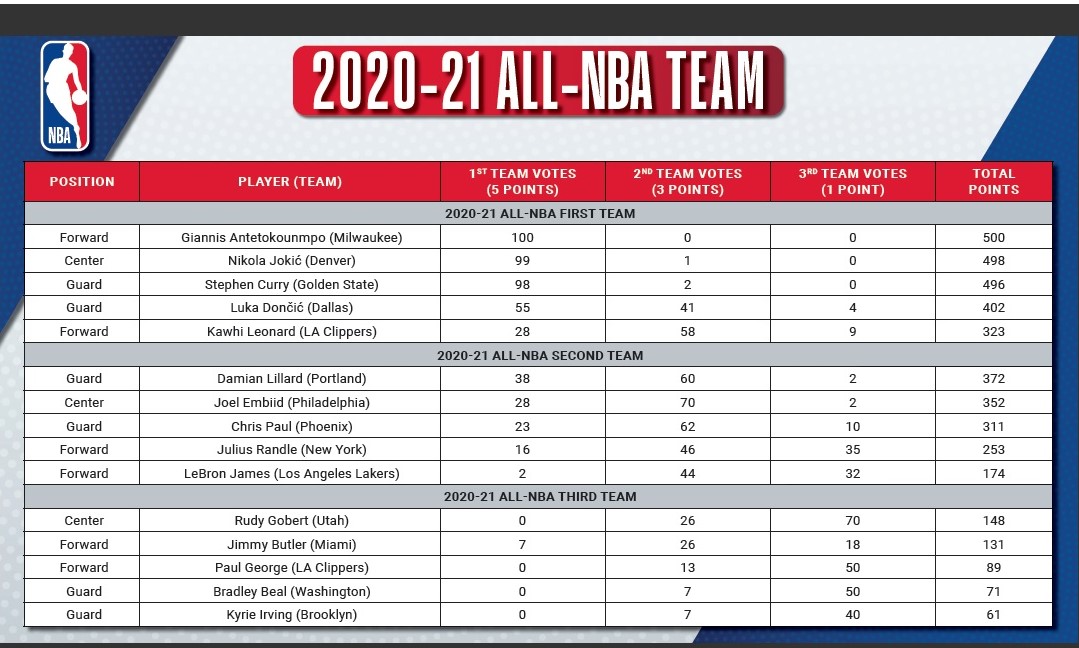 NBA

2020-21 ALL-NBA TEAM

| POSITION | PLAYER (TEAM) | 1ST TEAM VOTES (5 POINTS) | 2ND TEAM VOTES (3 POINTS) | 3RD TEAM VOTES (1 POINT) | TOTAL POINTS |
|---|---|---|---|---|---|
| 2020-21 ALL-NBA FIRST TEAM | | | | | |
| Forward | Giannis Antetokounmpo (Milwaukee) | 100 | 0 | 0 | 500 |
| Center | Nikola Jokić (Denver) | 99 | 1 | 0 | 498 |
| Guard | Stephen Curry (Golden State) | 98 | 2 | 0 | 496 |
| Guard | Luka Dončić (Dallas) | 55 | 41 | 4 | 402 |
| Forward | Kawhi Leonard (LA Clippers) | 28 | 58 | 9 | 323 |
| 2020-21 ALL-NBA SECOND TEAM | | | | | |
| Guard | Damian Lillard (Portland) | 38 | 60 | 2 | 372 |
| Center | Joel Embiid (Philadelphia) | 28 | 70 | 2 | 352 |
| Guard | Chris Paul (Phoenix) | 23 | 62 | 10 | 311 |
| Forward | Julius Randle (New York) | 16 | 46 | 35 | 253 |
| Forward | LeBron James (Los Angeles Lakers) | 2 | 44 | 32 | 174 |
| 2020-21 ALL-NBA THIRD TEAM | | | | | |
| Center | Rudy Gobert (Utah) | 0 | 26 | 70 | 148 |
| Forward | Jimmy Butler (Miami) | 7 | 26 | 18 | 131 |
| Forward | Paul George (LA Clippers) | 0 | 13 | 50 | 89 |
| Guard | Bradley Beal (Washington) | 0 | 7 | 50 | 71 |
| Guard | Kyrie Irving (Brooklyn) | 0 | 7 | 40 | 61 |